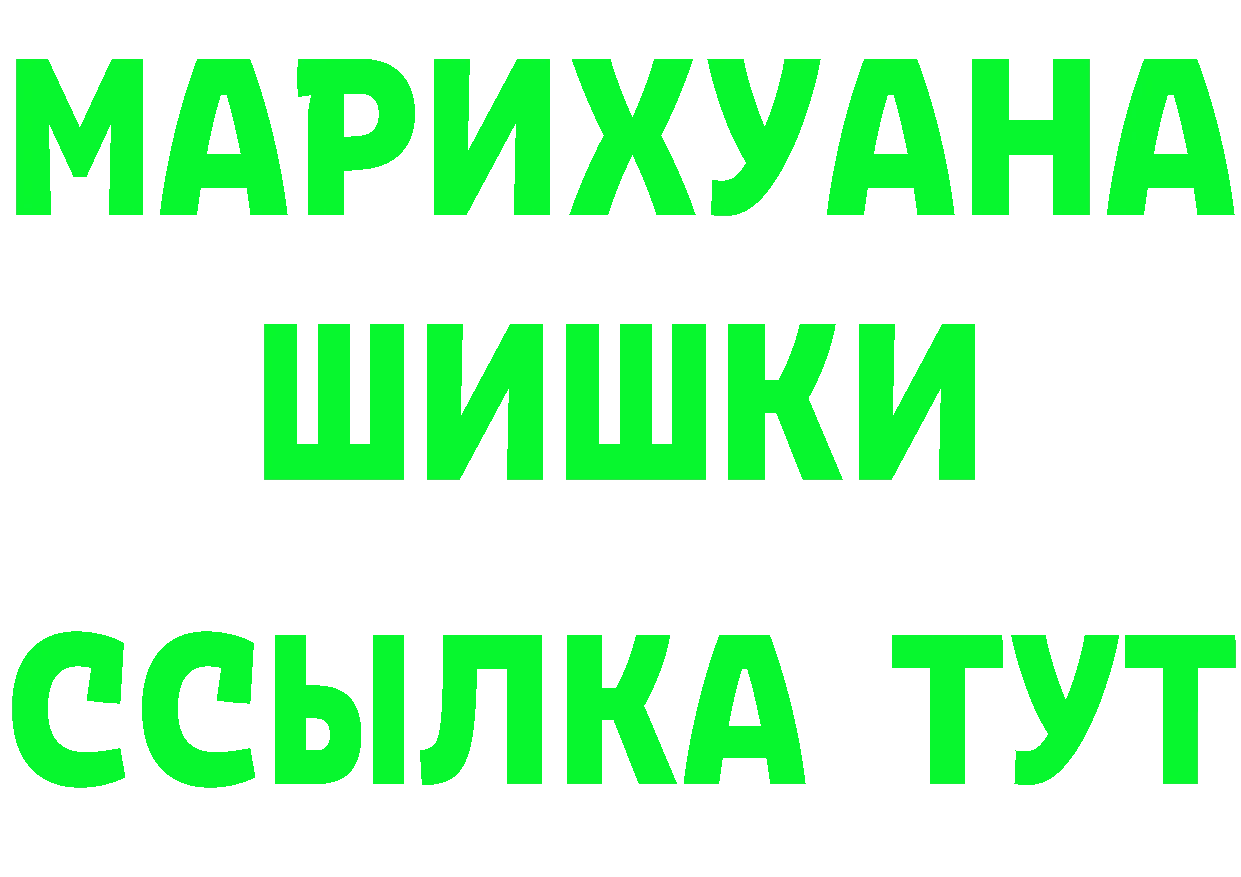 МАРИХУАНА
ШИШКИ
ССЫЛКА ТУТ